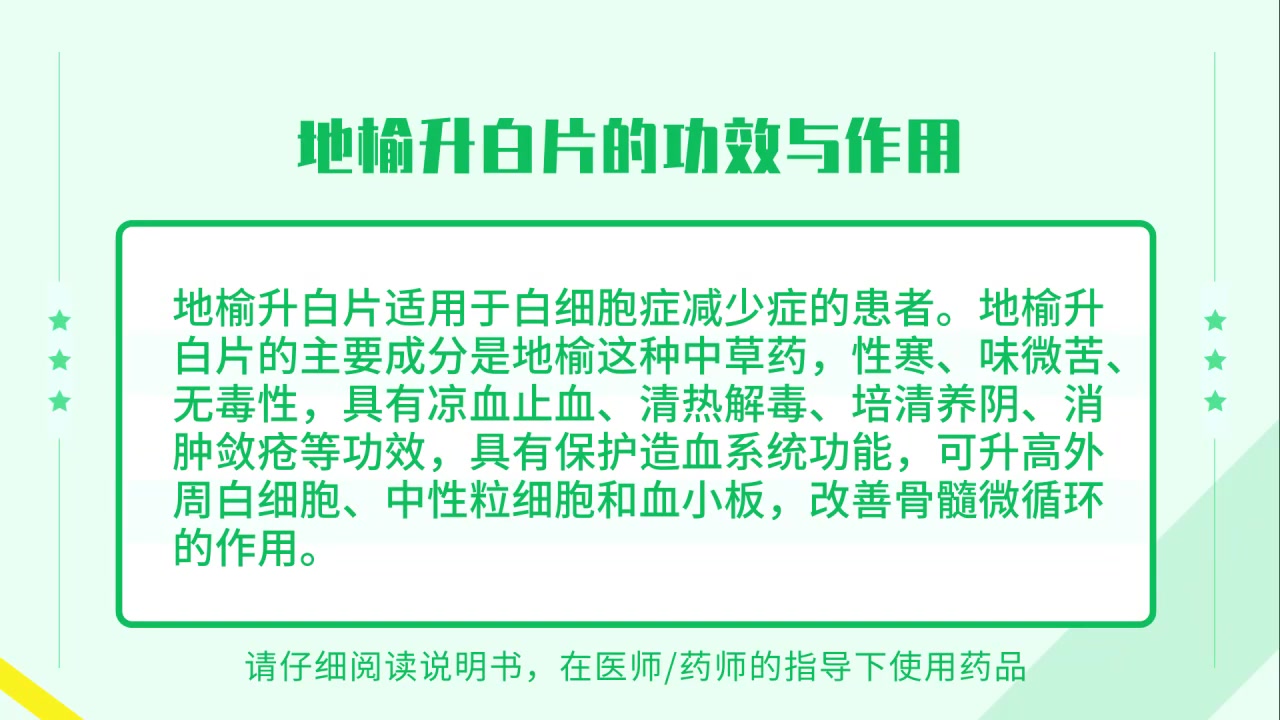 地榆升白片的功效与作用

地榆升白片适用于白细胞症减少症的患者。地榆升白片的主要成分是地榆这种中草药，性寒、味微苦、无毒性，具有凉血止血、清热解毒、培清养阴、消肿敛疮等功效，具有保护造血系统功能，可升高外周白细胞、中性粒细胞和血小板，改善骨髓微循环的作用。

请仔细阅读说明书，在医师/药师的指导下使用药品